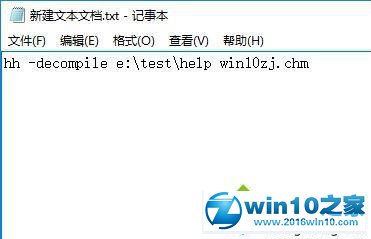 新建文本文档.txt - 记事本

文件(F) 编辑(E) 格式(O) 查看(V) 帮助(H)

hh -decompile e:\test\help win10zj.chm

win10之家
www.2016win10.com